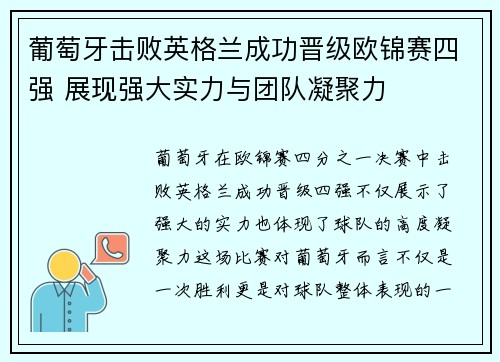 葡萄牙击败英格兰成功晋级欧锦赛四强 展现强大实力与团队凝聚力

葡萄牙在欧锦赛四分之一决赛中击败英格兰成功晋级四强不仅展示了强大的实力也体现了球队的高度凝聚力这场比赛对葡萄牙而言不仅是一次胜利更是对球队整体表现的一